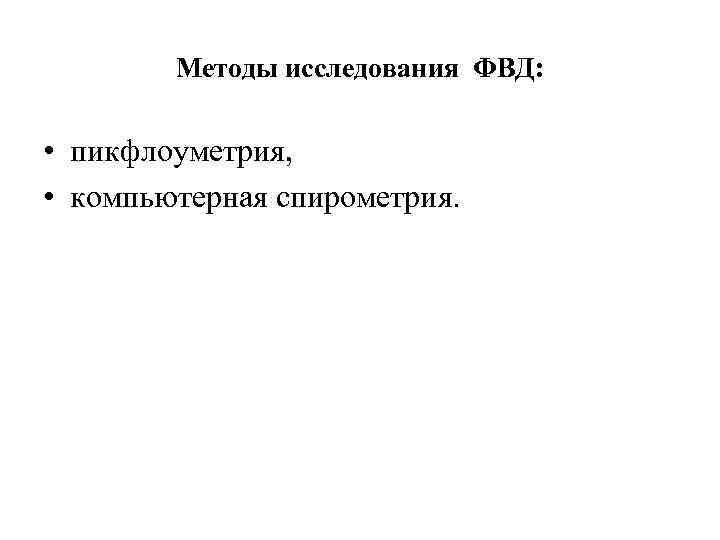 Методы исследования ФВД:

• пикфлоуметрия,
• компьютерная спирометрия.